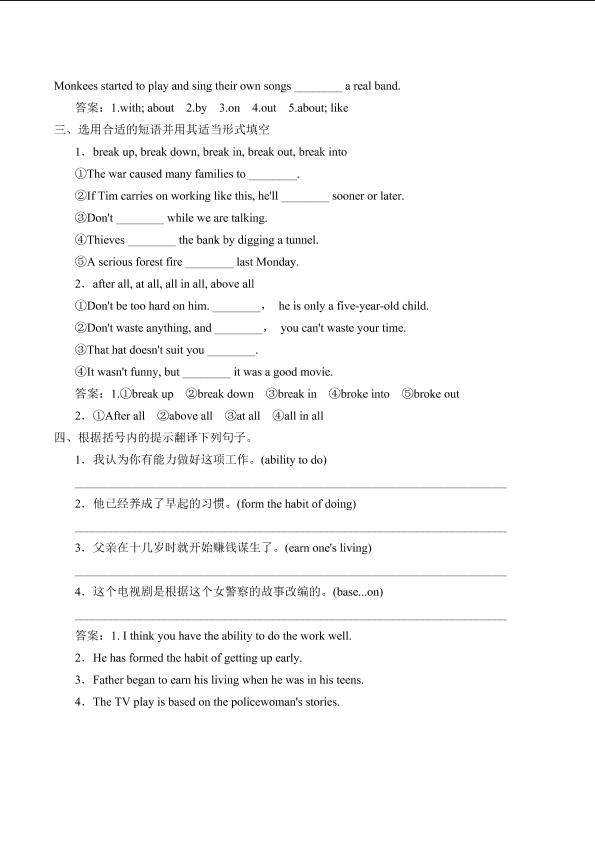 Monkees started to play and sing their own songs ____ a real band.

答案：1.with; about 2.by 3.on 4.out 5.about; like

三、选用合适的短语并用其适当形式填空

1．break up, break down, break in, break out, break into

①The war caused many families to ____.

②If Tim carries on working like this, he'll ____ sooner or later.

③Don't ____ while we are talking.

④Thieves ____ the bank by digging a tunnel.

⑤A serious forest fire ____ last Monday.

2．after all, at all, all in all, above all

①Don't be too hard on him. ____， he is only a five-year-old child.

②Don't waste anything, and ____， you can't waste your time.

③That hat doesn't suit you ____.

④It wasn't funny, but ____ it was a good movie.

答案：1.①break up ②break down ③break in ④broke into ⑤broke out

2．①After all ②above all ③at all ④all in all

四、根据括号内的提示翻译下列句子。

1．我认为你有能力做好这项工作。(ability to do)

____

2．他已经养成了早起的习惯。(form the habit of doing)

____

3．父亲在十几岁时就开始赚钱谋生了。(earn one's living)

____

4．这个电视剧是根据这个女警察的故事改编的。(base...on)

____

答案：1. I think you have the ability to do the work well.

2．He has formed the habit of getting up early.

3．Father began to earn his living when he was in his teens.

4．The TV play is based on the policewoman's stories.